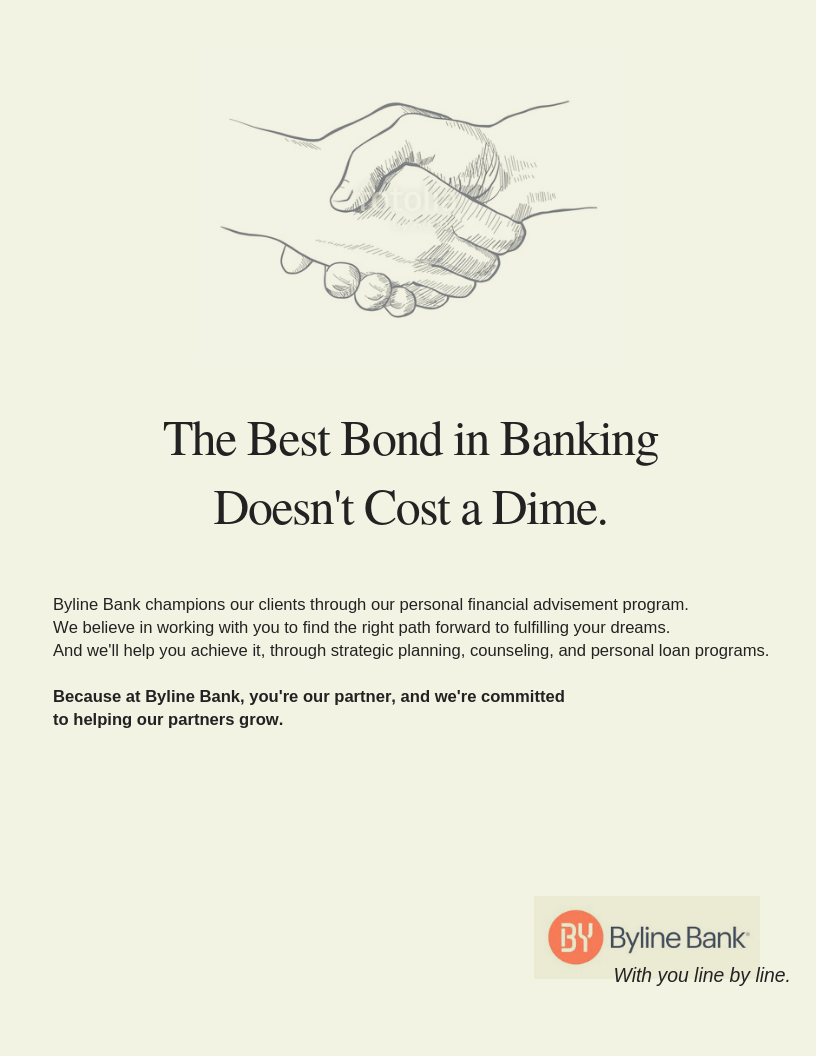 The Best Bond in Banking
Doesn't Cost a Dime.

Byline Bank champions our clients through our personal financial advisement program. We believe in working with you to find the right path forward to fulfilling your dreams. And we'll help you achieve it, through strategic planning, counseling, and personal loan programs.

Because at Byline Bank, you're our partner, and we're committed to helping our partners grow.

BY Byline Bank®
With you line by line.